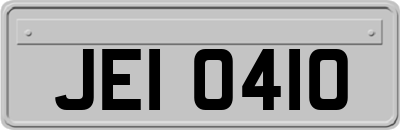 JEI 0410